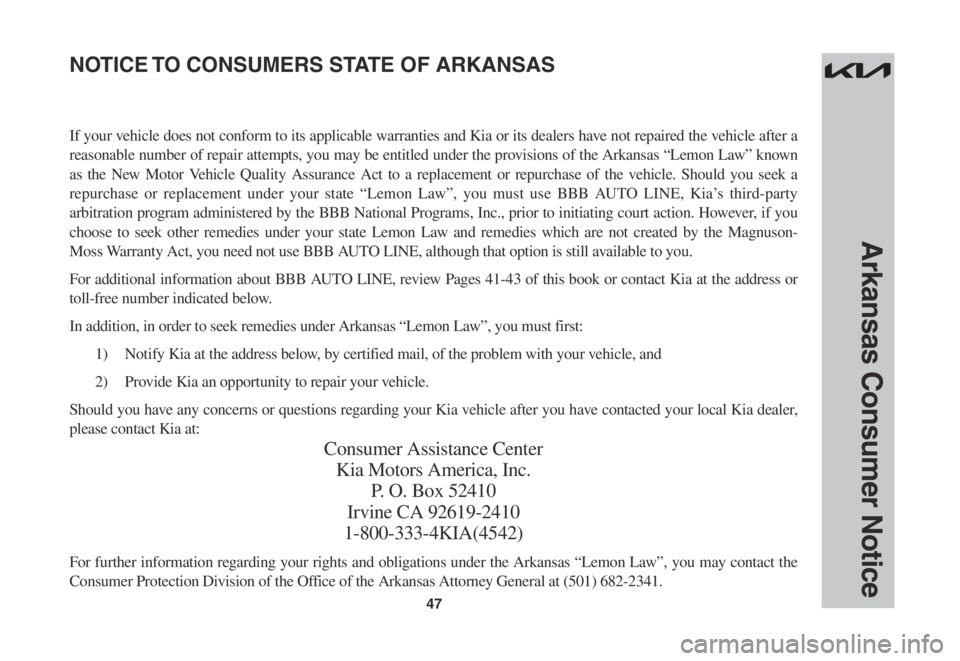 NOTICE TO CONSUMERS STATE OF ARKANSAS

If your vehicle does not conform to its applicable warranties and Kia or its dealers have not repaired the vehicle after a reasonable number of repair attempts, you may be entitled under the provisions of the Arkansas “Lemon Law” known as the New Motor Vehicle Quality Assurance Act to a replacement or repurchase of the vehicle. Should you seek a repurchase or replacement under your state “Lemon Law”, you must use BBB AUTO LINE, Kia’s third-party arbitration program administered by the BBB National Programs, Inc., prior to initiating court action. However, if you choose to seek other remedies under your state Lemon Law and remedies which are not created by the Magnuson-Moss Warranty Act, you need not use BBB AUTO LINE, although that option is still available to you.

For additional information about BBB AUTO LINE, review Pages 41-43 of this book or contact Kia at the address or toll-free number indicated below.

In addition, in order to seek remedies under Arkansas “Lemon Law”, you must first:

1) Notify Kia at the address below, by certified mail, of the problem with your vehicle, and

2) Provide Kia an opportunity to repair your vehicle.

Should you have any concerns or questions regarding your Kia vehicle after you have contacted your local Kia dealer, please contact Kia at:

Consumer Assistance Center
Kia Motors America, Inc.
P. O. Box 52410
Irvine CA 92619-2410
1-800-333-4KIA(4542)

For further information regarding your rights and obligations under the Arkansas “Lemon Law”, you may contact the Consumer Protection Division of the Office of the Arkansas Attorney General at (501) 682-2341.

47

Arkansas Consumer Notice

carmanualsonline.info